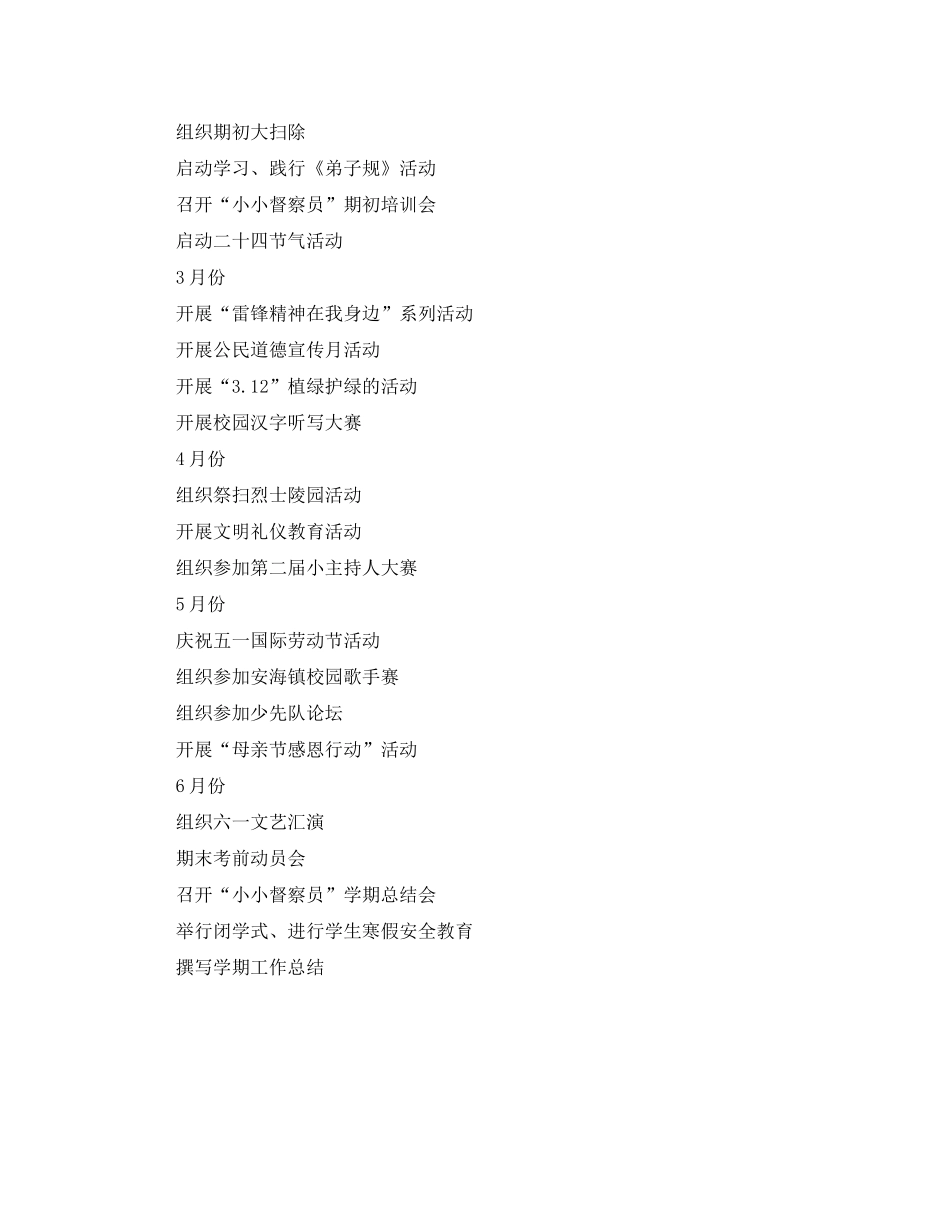 组织期初大扫除

启动学习、践行《弟子规》活动

召开“小小督察员”期初培训会

启动二十四节气活动

3月份

开展“雷锋精神在我身边”系列活动

开展公民道德宣传月活动

开展“3.12”植绿护绿的活动

开展校园汉字听写大赛

4月份

组织祭扫烈士陵园活动

开展文明礼仪教育活动

组织参加第二届小主持人大赛

5月份

庆祝五一国际劳动节活动

组织参加安海镇校园歌手赛

组织参加少先队论坛

开展“母亲节感恩行动”活动

6月份

组织六一文艺汇演

期末考前动员会

召开“小小督察员”学期总结会

举行闭学式、进行学生寒假安全教育

撰写学期工作总结